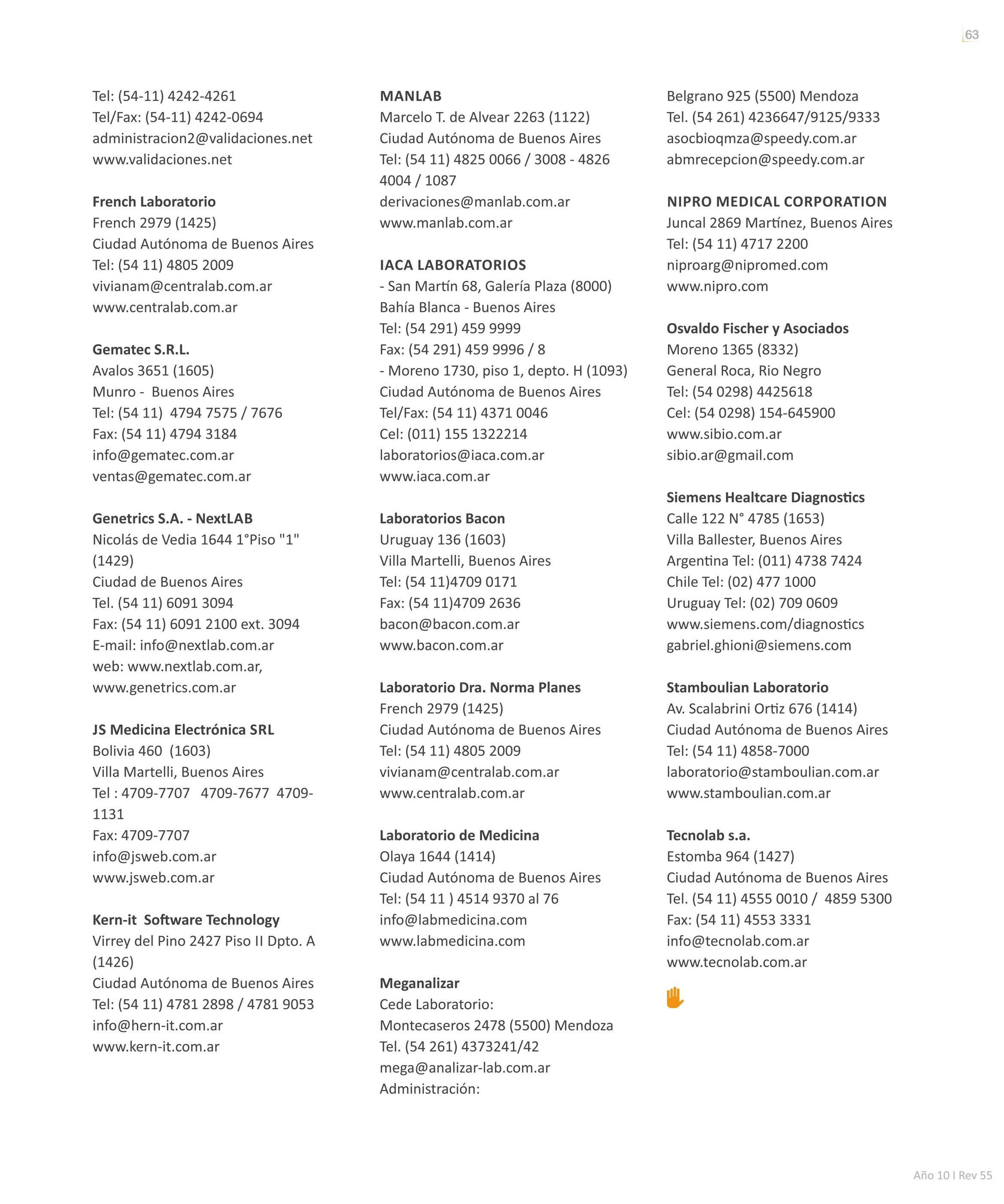 63

Tel: (54-11) 4242-4261
Tel/Fax: (54-11) 4242-0694
administracion2@validaciones.net
www.validaciones.net

French Laboratorio
French 2979 (1425)
Ciudad Autónoma de Buenos Aires
Tel: (54 11) 4805 2009
vivianam@centralab.com.ar
www.centralab.com.ar

Gematec S.R.L.
Avalos 3651 (1605)
Munro - Buenos Aires
Tel: (54 11) 4794 7575 / 7676
Fax: (54 11) 4794 3184
info@gematec.com.ar
ventas@gematec.com.ar

Genetrics S.A. - NextLAB
Nicolás de Vedia 1644 1°Piso "1" (1429)
Ciudad de Buenos Aires
Tel. (54 11) 6091 3094
Fax: (54 11) 6091 2100 ext. 3094
E-mail: info@nextlab.com.ar
web: www.nextlab.com.ar, www.genetrics.com.ar

JS Medicina Electrónica SRL
Bolivia 460 (1603)
Villa Martelli, Buenos Aires
Tel : 4709-7707 4709-7677 4709-1131
Fax: 4709-7707
info@jsweb.com.ar
www.jsweb.com.ar

Kern-it Software Technology
Virrey del Pino 2427 Piso II Dpto. A (1426)
Ciudad Autónoma de Buenos Aires
Tel: (54 11) 4781 2898 / 4781 9053
info@hern-it.com.ar
www.kern-it.com.ar

MANLAB
Marcelo T. de Alvear 2263 (1122)
Ciudad Autónoma de Buenos Aires
Tel: (54 11) 4825 0066 / 3008 - 4826 4004 / 1087
derivaciones@manlab.com.ar
www.manlab.com.ar

IACA LABORATORIOS
- San Martín 68, Galería Plaza (8000)
Bahía Blanca - Buenos Aires
Tel: (54 291) 459 9999
Fax: (54 291) 459 9996 / 8
- Moreno 1730, piso 1, depto. H (1093)
Ciudad Autónoma de Buenos Aires
Tel/Fax: (54 11) 4371 0046
Cel: (011) 155 1322214
laboratorios@iaca.com.ar
www.iaca.com.ar

Laboratorios Bacon
Uruguay 136 (1603)
Villa Martelli, Buenos Aires
Tel: (54 11)4709 0171
Fax: (54 11)4709 2636
bacon@bacon.com.ar
www.bacon.com.ar

Laboratorio Dra. Norma Planes
French 2979 (1425)
Ciudad Autónoma de Buenos Aires
Tel: (54 11) 4805 2009
vivianam@centralab.com.ar
www.centralab.com.ar

Laboratorio de Medicina
Olaya 1644 (1414)
Ciudad Autónoma de Buenos Aires
Tel: (54 11 ) 4514 9370 al 76
info@labmedicina.com
www.labmedicina.com

Meganalizar
Cede Laboratorio:
Montecaseros 2478 (5500) Mendoza
Tel. (54 261) 4373241/42
mega@analizar-lab.com.ar
Administración:

Belgrano 925 (5500) Mendoza
Tel. (54 261) 4236647/9125/9333
asocbioqmza@speedy.com.ar
abmrecepcion@speedy.com.ar

NIPRO MEDICAL CORPORATION
Juncal 2869 Martínez, Buenos Aires
Tel: (54 11) 4717 2200
niproarg@nipromed.com
www.nipro.com

Osvaldo Fischer y Asociados
Moreno 1365 (8332)
General Roca, Rio Negro
Tel: (54 0298) 4425618
Cel: (54 0298) 154-645900
www.sibio.com.ar
sibio.ar@gmail.com

Siemens Healtcare Diagnostics
Calle 122 N° 4785 (1653)
Villa Ballester, Buenos Aires
Argentina Tel: (011) 4738 7424
Chile Tel: (02) 477 1000
Uruguay Tel: (02) 709 0609
www.siemens.com/diagnostics
gabriel.ghioni@siemens.com

Stamboulian Laboratorio
Av. Scalabrini Ortiz 676 (1414)
Ciudad Autónoma de Buenos Aires
Tel: (54 11) 4858-7000
laboratorio@stamboulian.com.ar
www.stamboulian.com.ar

Tecnolab s.a.
Estomba 964 (1427)
Ciudad Autónoma de Buenos Aires
Tel. (54 11) 4555 0010 / 4859 5300
Fax: (54 11) 4553 3331
info@tecnolab.com.ar
www.tecnolab.com.ar

Año 10 I Rev 55